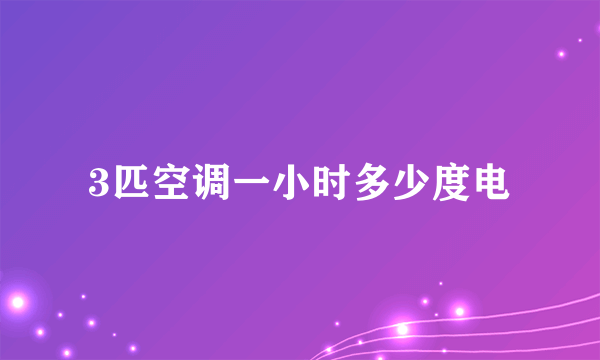 3匹空调一小时多少度电